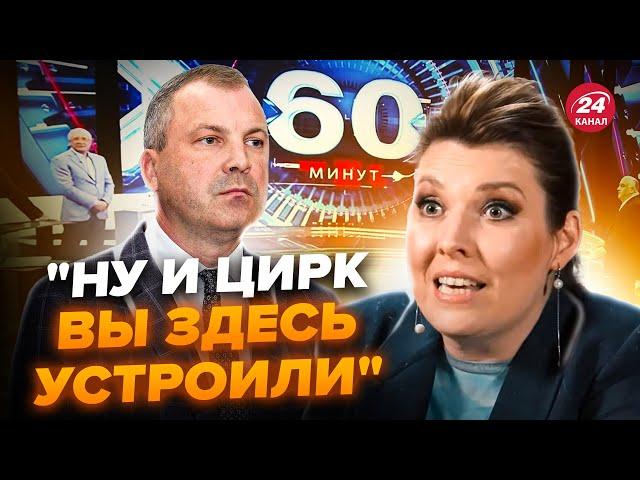 60
МИНУТ
24
КАНАЛ
"НУ И ЦИРК ВЫ ЗДЕСЬ УСТРОИЛИ"